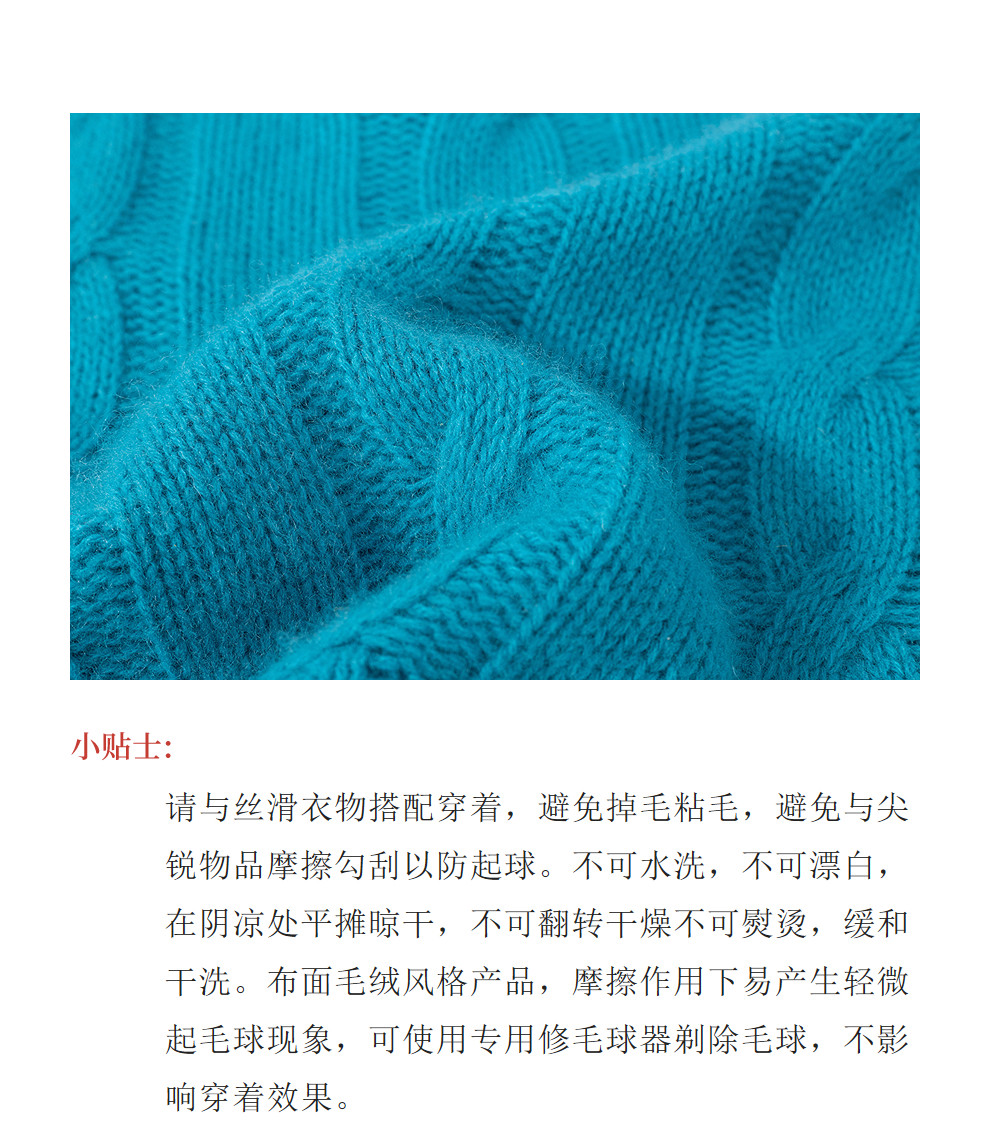 小贴士:

请与丝滑衣物搭配穿着，避免掉毛粘毛，避免与尖锐物品摩擦勾刮以防起球。不可水洗，不可漂白，在阴凉处平摊晾干，不可翻转干燥不可熨烫，缓和干洗。布面毛绒风格产品，摩擦作用下易产生轻微起毛球现象，可使用专用修毛球器剃除毛球，不影响穿着效果。